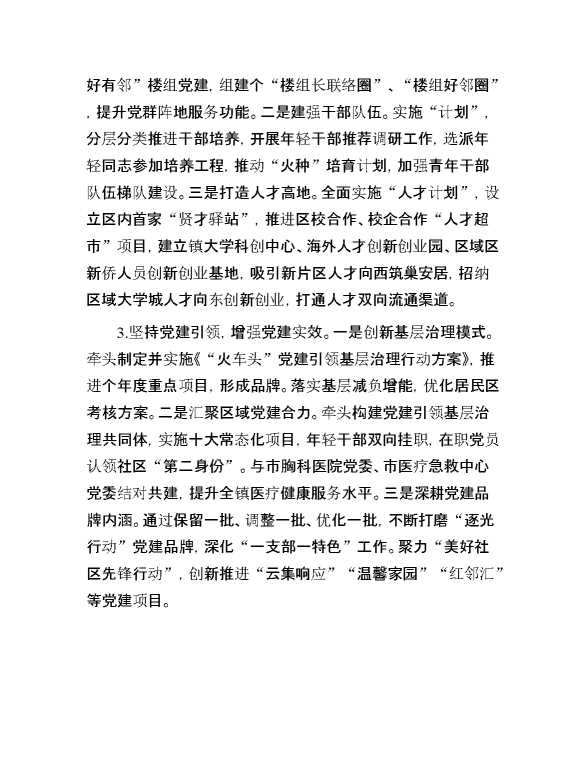 好有邻”楼组党建，组建个“楼组长联络圈”、“楼组好邻圈”，提升党群阵地服务功能。二是建强干部队伍。实施“计划”，分层分类推进干部培养，开展年轻干部推荐调研工作，选派年轻同志参加培养工程，推动“火种”培育计划，加强青年干部队伍梯队建设。三是打造人才高地。全面实施“人才计划”，设立区内首家“贤才驿站”，推进区校合作、校企合作“人才超市”项目，建立镇大学科创中心、海外人才创新创业园、区域区新侨人员创新创业基地，吸引新片区人才向西筑巢安居，招纳区域大学城人才向东创新创业，打通人才双向流通渠道。

3.坚持党建引领，增强党建实效。一是创新基层治理模式。牵头制定并实施《“火车头”党建引领基层治理行动方案》，推进个年度重点项目，形成品牌。落实基层减负增能，优化居民区考核方案。二是汇聚区域党建合力。牵头构建党建引领基层治理共同体，实施十大常态化项目，年轻干部双向挂职，在职党员认领社区“第二身份”。与市胸科医院党委、市医疗急救中心党委结对共建，提升全镇医疗健康服务水平。三是深耕党建品牌内涵。通过保留一批、调整一批、优化一批，不断打磨“逐光行动”党建品牌，深化“一支部一特色”工作。聚力“美好社区先锋行动”，创新推进“云集响应”“温馨家园”“红邻汇”等党建项目。